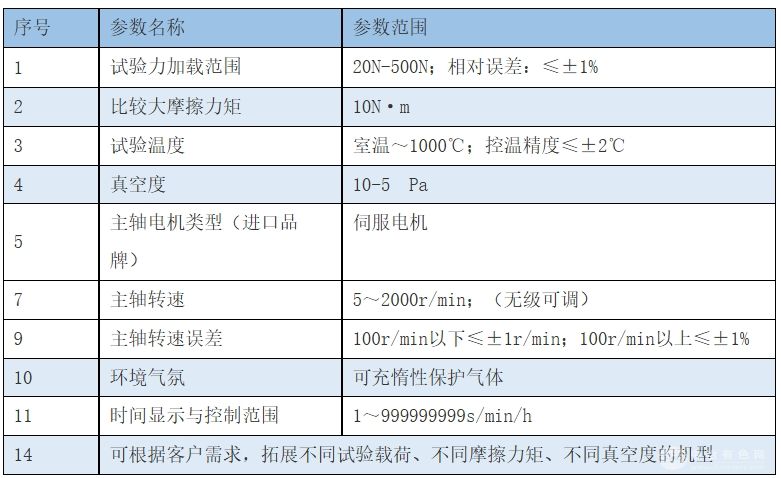 | 序号 | 参数名称 | 参数范围 |
|---|---|---|
| 1 | 试验力加载范围 | 20N-500N；相对误差：≤±1% |
| 2 | 比较大摩擦力矩 | 10N·m |
| 3 | 试验温度 | 室温～1000℃；控温精度≤±2℃ |
| 4 | 真空度 | 10-5 Pa |
| 5 | 主轴电机类型（进口品牌） | 伺服电机 |
| 7 | 主轴转速 | 5～2000r/min；（无级可调） |
| 9 | 主轴转速误差 | 100r/min以下≤±1r/min；100r/min以上≤±1% |
| 10 | 环境气氛 | 可充惰性保护气体 |
| 11 | 时间显示与控制范围 | 1～999999999s/min/h |
| 14 | 可根据客户需求，拓展不同试验载荷、不同摩擦力矩、不同真空度的机型 | |